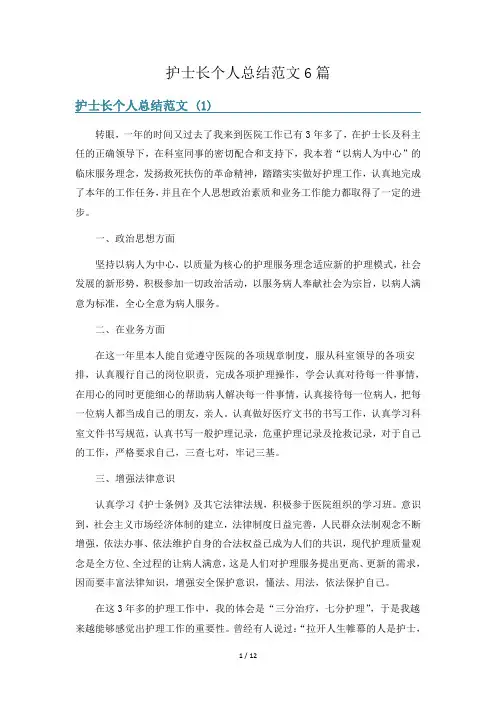 护士长个人总结范文6篇

护士长个人总结范文（1）

转眼，一年的时间又过去了我来到医院工作已有3年多了，在护士长及科主任的正确领导下，在科室同事的密切配合和支持下，我本着“以病人为中心”的临床服务理念，发扬救死扶伤的革命精神，踏踏实实做好护理工作，认真地完成了本年的工作任务，并且在个人思想政治素质和业务工作能力都取得了一定的进步。

一、政治思想方面

坚持以病人为中心，以质量为核心的护理服务理念适应新的护理模式，社会发展的新形势，积极参加一切政治活动，以服务病人奉献社会为宗旨，以病人满意为标准，全心全意为病人服务。

二、在业务方面

在这一年里本人能自觉遵守医院的各项规章制度，服从科室领导的各项安排，认真履行自己的岗位职责，完成各项护理操作，学会认真对待每一件事情，在用心的同时更能细心的帮助病人解决每一件事情，认真接待每一位病人，把每一位病人都当成自己的朋友，亲人，认真做好医疗文书的书写工作，认真学习科室文件书写规范，认真书写一般护理记录，危重护理记录及抢救记录，对于自己的工作，严格要求自己，三查七对，牢记三基。

三、增强法律意识

认真学习《护士条例》及其它法律法规，积极参于医院组织的学习班。意识到，社会主义市场经济体制的建立，法律制度日益完善，人民群众法制观念不断增强，依法办事、依法维护自身的合法权益已成为人们的共识，现代护理质量观念是全方位、全过程的让病人满意，这是人们对护理服务提出更高、更新的需求，因而要丰富法律知识，增强安全保护意识，懂法、用法，依法保护自己。

在这3年多的护理工作中，我的体会是“三分治疗，七分护理”，于是我越来越能够感觉出护理工作的重要性。曾经有人说过：“拉开人生帷幕的人是护士，

1 / 12